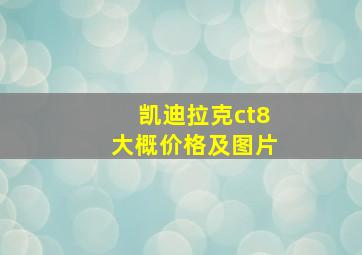 凯迪拉克ct8
大概价格及图片